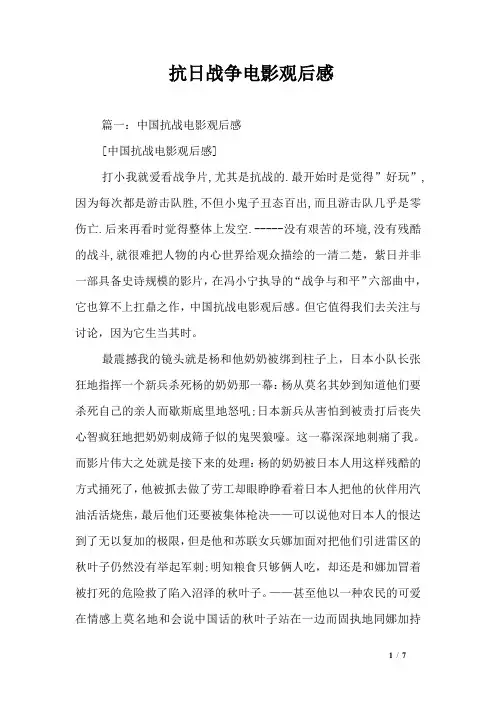 抗日战争电影观后感

篇一：中国抗战电影观后感

[中国抗战电影观后感]

打小我就爱看战争片,尤其是抗战的.最开始时是觉得”好玩”，因为每次都是游击队胜,不但小鬼子丑态百出,而且游击队几乎是零伤亡.后来再看时觉得整体上发空.-----没有艰苦的环境,没有残酷的战斗,就很难把人物的内心世界给观众描绘的一清二楚，紫日并非一部具备史诗规模的影片，在冯小宁执导的“战争与和平”六部曲中，它也算不上扛鼎之作，中国抗战电影观后感。但它值得我们去关注与讨论，因为它生当其时。

最震撼我的镜头就是杨和他奶奶被绑到柱子上，日本小队长张狂地指挥一个新兵杀死杨的奶奶那一幕：杨从莫名其妙到知道他们要杀死自己的亲人而歇斯底里地怒吼;日本新兵从害怕到被责打后丧失心智疯狂地把奶奶刺成筛子似的鬼哭狼嚎。这一幕深深地刺痛了我。而影片伟大之处就是接下来的处理：杨的奶奶被日本人用这样残酷的方式捅死了，他被抓去做了劳工却眼睁睁看着日本人把他的伙伴用汽油活活烧焦，最后他们还要被集体枪决——可以说他对日本人的恨达到了无以复加的极限，但是他和苏联女兵娜加面对把他们引进雷区的秋叶子仍然没有举起军刺;明知粮食只够俩人吃，却还是和娜加冒着被打死的危险救了陷入沼泽的秋叶子。——甚至他以一种农民的可爱在情感上莫名地和会说中国话的秋叶子站在一边而固执地同娜加持

1 / 7